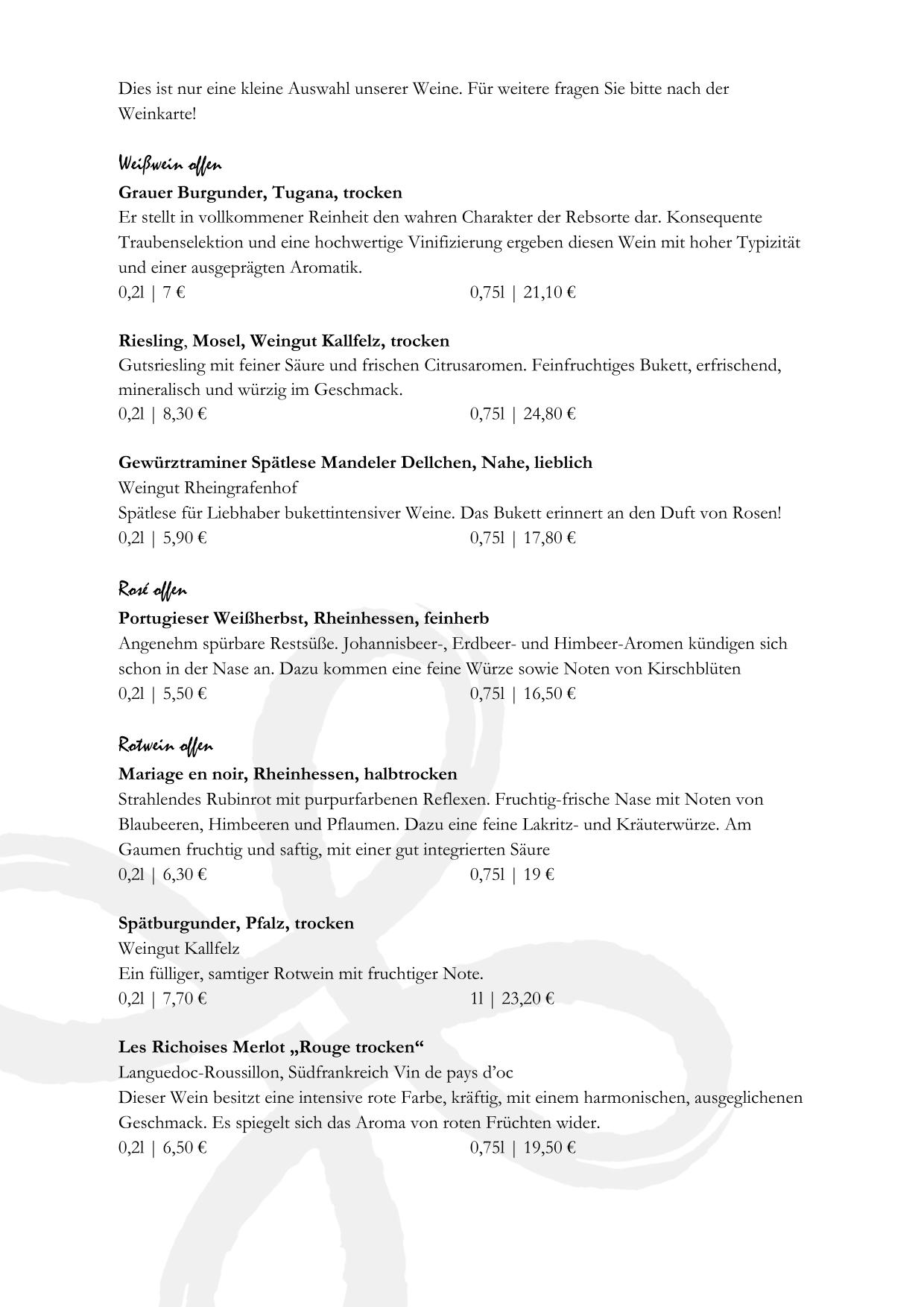 Dies ist nur eine kleine Auswahl unserer Weine. Für weitere fragen Sie bitte nach der Weinkarte!

Weißwein offen

Grauer Burgunder, Tugana, trocken
Er stellt in vollkommener Reinheit den wahren Charakter der Rebsorte dar. Konsequente Traubenselektion und eine hochwertige Vinifizierung ergeben diesen Wein mit hoher Typizität und einer ausgeprägten Aromatik.
0,2l | 7 € 0,75l | 21,10 €

Riesling, Mosel, Weingut Kallfelz, trocken
Gutsriesling mit feiner Säure und frischen Citrusaromen. Feinfruchtiges Bukett, erfrischend, mineralisch und würzig im Geschmack.
0,2l | 8,30 € 0,75l | 24,80 €

Gewürztraminer Spätlese Mandeler Dellchen, Nahe, lieblich
Weingut Rheingrafenhof
Spätlese für Liebhaber bukettintensiver Weine. Das Bukett erinnert an den Duft von Rosen!
0,2l | 5,90 € 0,75l | 17,80 €

Rosé offen

Portugieser Weißherbst, Rheinhessen, feinherb
Angenehm spürbare Restsüße. Johannisbeer-, Erdbeer- und Himbeer-Aromen kündigen sich schon in der Nase an. Dazu kommen eine feine Würze sowie Noten von Kirschblüten
0,2l | 5,50 € 0,75l | 16,50 €

Rotwein offen

Mariage en noir, Rheinhessen, halbtrocken
Strahlendes Rubinrot mit purpurfarbenen Reflexen. Fruchtig-frische Nase mit Noten von Blaubeeren, Himbeeren und Pflaumen. Dazu eine feine Lakritz- und Kräuterwürze. Am Gaumen fruchtig und saftig, mit einer gut integrierten Säure
0,2l | 6,30 € 0,75l | 19 €

Spätburgunder, Pfalz, trocken
Weingut Kallfelz
Ein fülliger, samtiger Rotwein mit fruchtiger Note.
0,2l | 7,70 € 1l | 23,20 €

Les Richoises Merlot „Rouge trocken“
Languedoc-Roussillon, Südfrankreich Vin de pays d’oc
Dieser Wein besitzt eine intensive rote Farbe, kräftig, mit einem harmonischen, ausgeglichenen Geschmack. Es spiegelt sich das Aroma von roten Früchten wider.
0,2l | 6,50 € 0,75l | 19,50 €